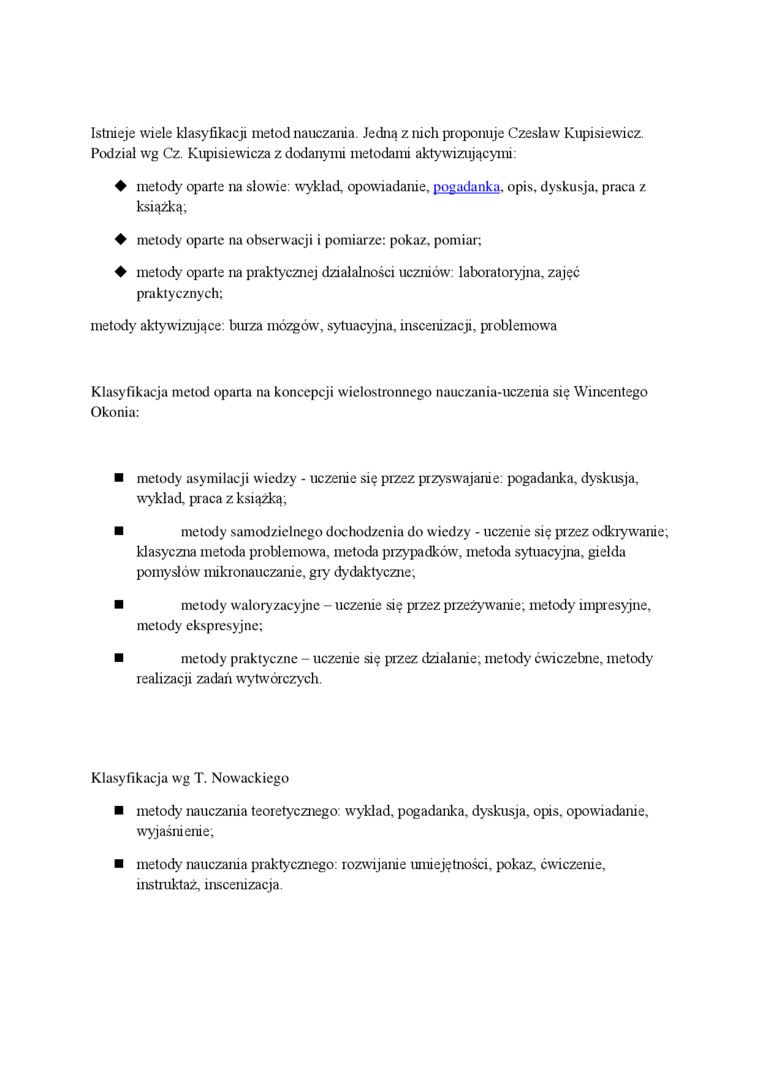 Istnieje wiele klasyfikacji metod nauczania. Jedną z nich proponuje Czesław Kupisiewicz. Podział wg Cz. Kupisiewicza z dodanymi metodami aktywizującymi:

◆ metody oparte na słowie: wykład, opowiadanie, pogadanka, opis, dyskusja, praca z książką;

◆ metody oparte na obserwacji i pomiarze: pokaz, pomiar;

◆ metody oparte na praktycznej działalności uczniów: laboratoryjna, zajęć praktycznych;

metody aktywizujące: burza mózgów, sytuacyjna, inscenizacji, problemowa

Klasyfikacja metod oparta na koncepcji wielostronnego nauczania-uczenia się Wincentego Okonia:

■ metody asymilacji wiedzy - uczenie się przez przyswajanie: pogadanka, dyskusja, wykład, praca z książką;

■ metody samodzielnego dochodzenia do wiedzy - uczenie się przez odkrywanie; klasyczna metoda problemowa, metoda przypadków, metoda sytuacyjna, giełda pomysłów mikronauczanie, gry dydaktyczne;

■ metody waloryzacyjne – uczenie się przez przeżywanie; metody impresyjne, metody ekspresyjne;

■ metody praktyczne – uczenie się przez działanie; metody ćwiczebne, metody realizacji zadań wytwórczych.

Klasyfikacja wg T. Nowackiego

■ metody nauczania teoretycznego: wykład, pogadanka, dyskusja, opis, opowiadanie, wyjaśnienie;

■ metody nauczania praktycznego: rozwijanie umiejętności, pokaz, ćwiczenie, instruktaż, inscenizacja.